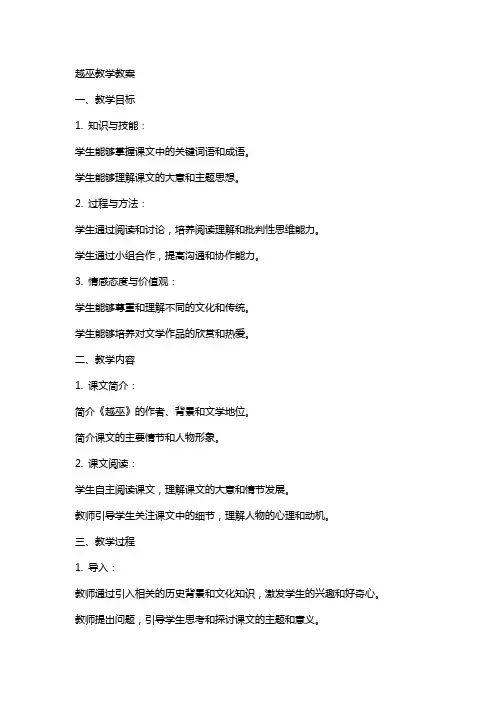 越巫教学教案

一、教学目标

1. 知识与技能：

学生能够掌握课文中的关键词语和成语。

学生能够理解课文的大意和主题思想。

2. 过程与方法：

学生通过阅读和讨论，培养阅读理解和批判性思维能力。

学生通过小组合作，提高沟通和协作能力。

3. 情感态度与价值观：

学生能够尊重和理解不同的文化和传统。

学生能够培养对文学作品的欣赏和热爱。

二、教学内容

1. 课文简介：

简介《越巫》的作者、背景和文学地位。

简介课文的主要情节和人物形象。

2. 课文阅读：

学生自主阅读课文，理解课文的大意和情节发展。

教师引导学生关注课文中的细节，理解人物的心理和动机。

三、教学过程

1. 导入：

教师通过引入相关的历史背景和文化知识，激发学生的兴趣和好奇心。

教师提出问题，引导学生思考和探讨课文的主题和意义。